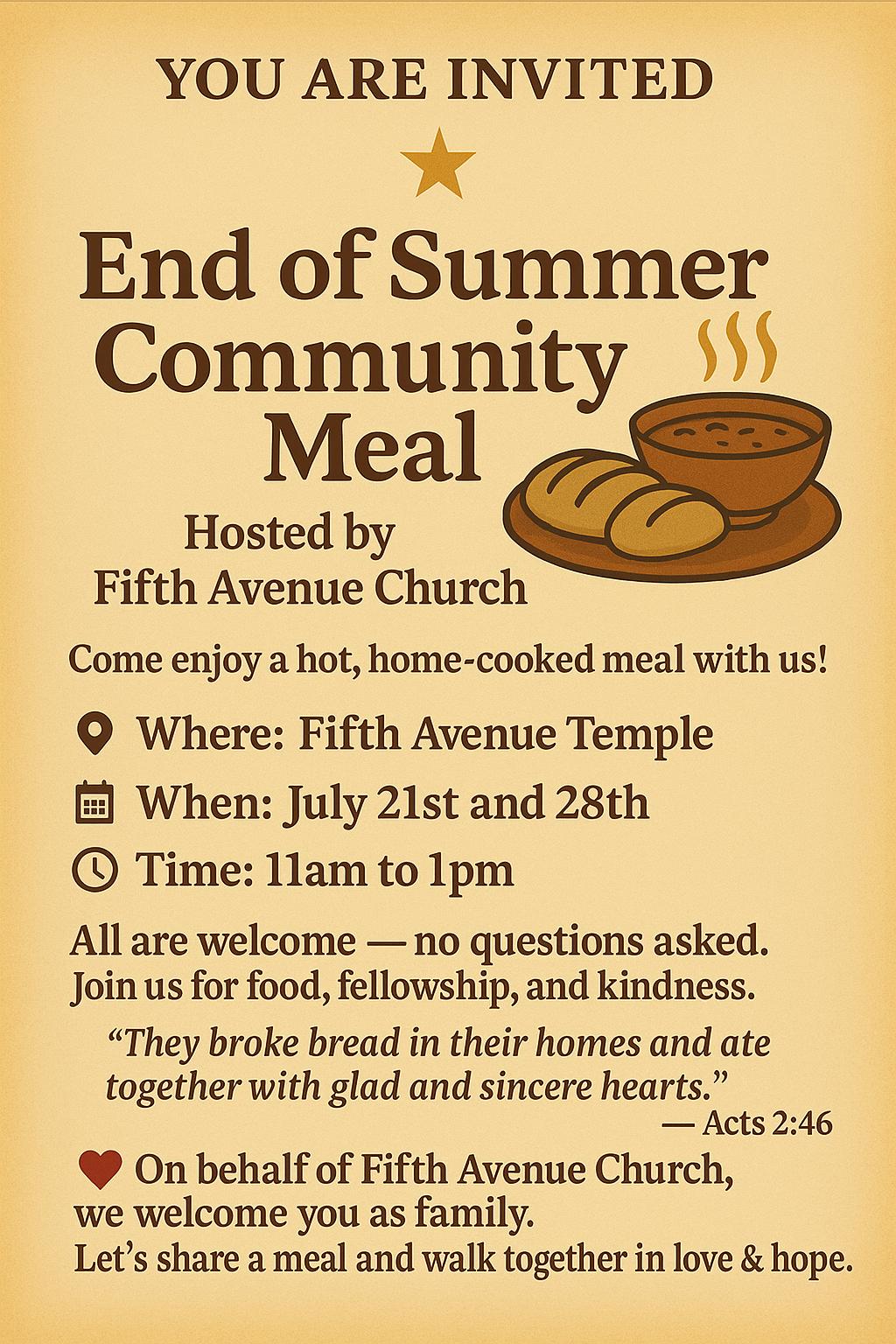 YOU ARE INVITED

End of Summer Community Meal

Hosted by
Fifth Avenue Church

Come enjoy a hot, home-cooked meal with us!

Where: Fifth Avenue Temple

When: July 21st and 28th

Time: 11am to 1pm

All are welcome — no questions asked. Join us for food, fellowship, and kindness.

"They broke bread in their homes and ate together with glad and sincere hearts."
— Acts 2:46

On behalf of Fifth Avenue Church, we welcome you as family.
Let's share a meal and walk together in love & hope.